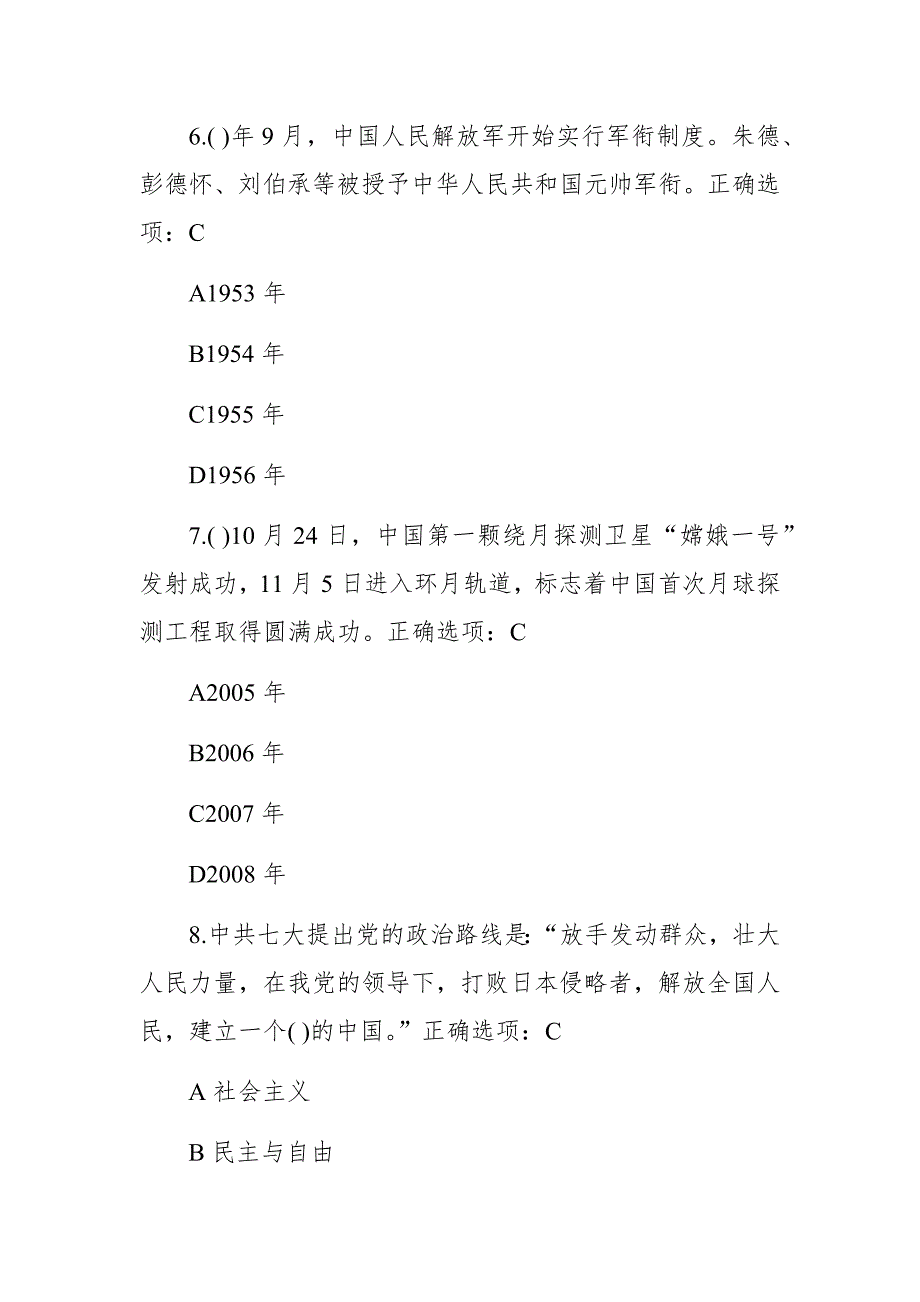 6.( )年 9 月，中国人民解放军开始实行军衔制度。朱德、彭德怀、刘伯承等被授予中华人民共和国元帅军衔。正确选项：C

A1953 年

B1954 年

C1955 年

D1956 年

7.( )10 月 24 日，中国第一颗绕月探测卫星“嫦娥一号”发射成功，11 月 5 日进入环月轨道，标志着中国首次月球探测工程取得圆满成功。正确选项：C

A2005 年

B2006 年

C2007 年

D2008 年

8.中共七大提出党的政治路线是:“放手发动群众，壮大人民力量，在我党的领导下，打败日本侵略者，解放全国人民，建立一个( )的中国。”正确选项：C

A 社会主义

B 民主与自由